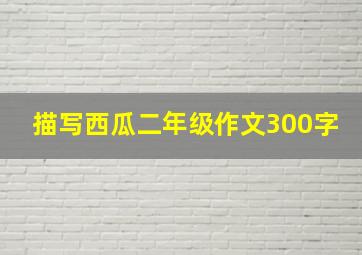 描写西瓜二年级作文300字